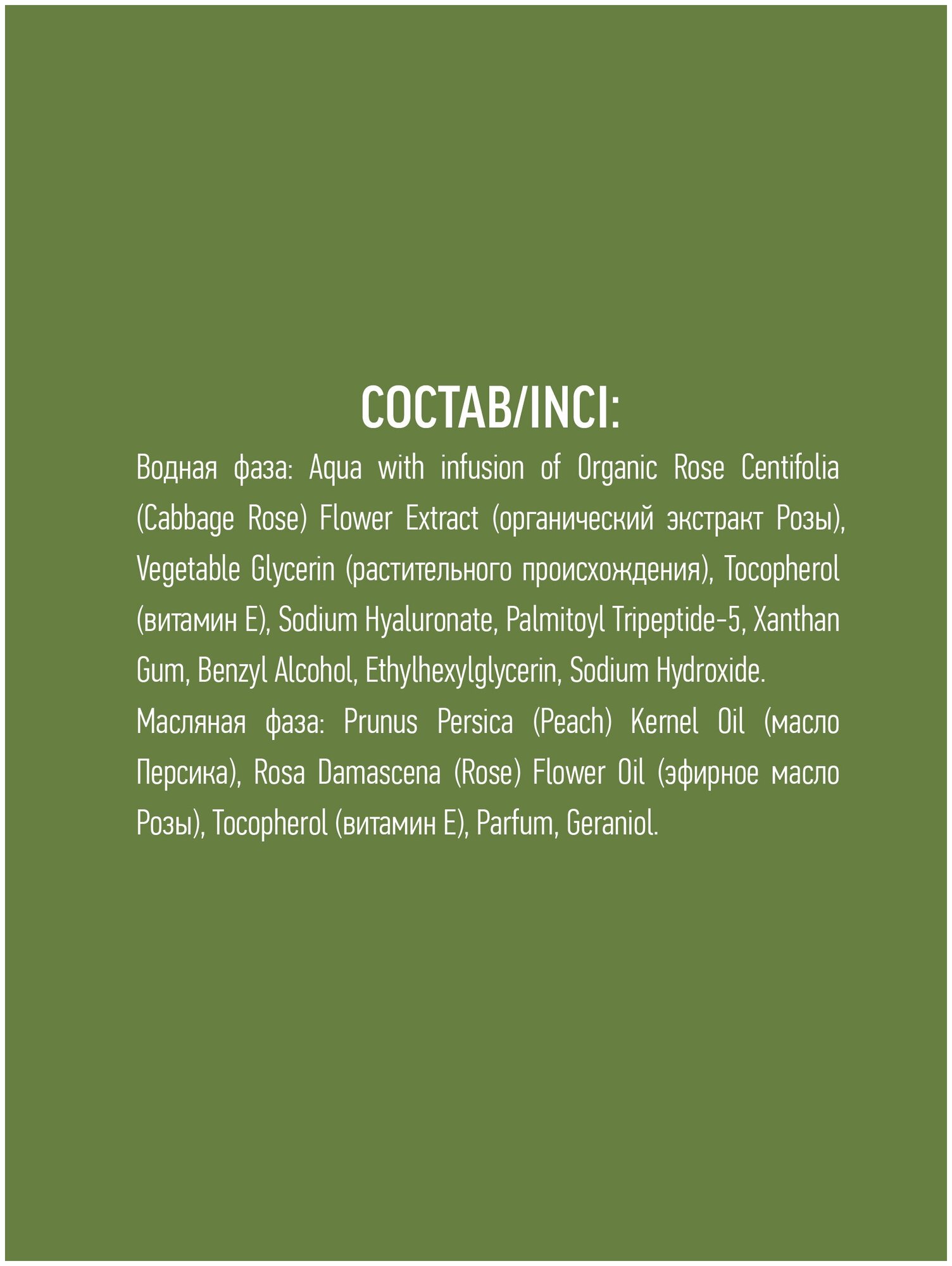 СОСТАВ/INCI:

Водная фаза: Aqua with infusion of Organic Rose Centifolia (Cabbage Rose) Flower Extract (органический экстракт Розы), Vegetable Glycerin (растительного происхождения), Tocopherol (витамин Е), Sodium Hyaluronate, Palmitoyl Tripeptide-5, Xanthan Gum, Benzyl Alcohol, Ethylhexylglycerin, Sodium Hydroxide.

Масляная фаза: Prunus Persica (Peach) Kernel Oil (масло Персика), Rosa Damascena (Rose) Flower Oil (эфирное масло Розы), Tocopherol (витамин Е), Parfum, Geraniol.